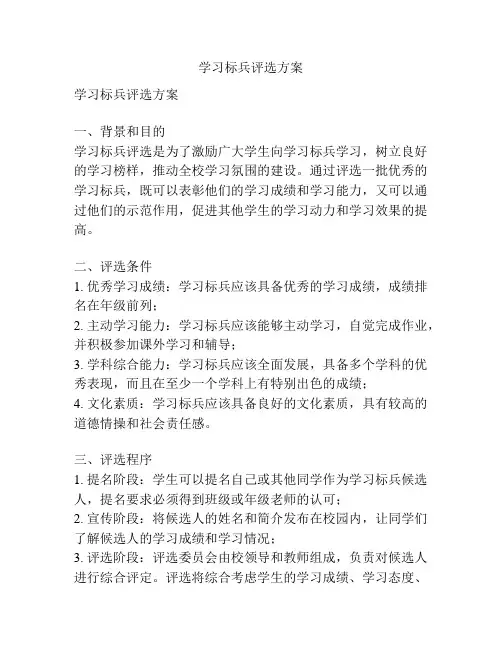 学习标兵评选方案

学习标兵评选方案

一、背景和目的
学习标兵评选是为了激励广大学生向学习标兵学习，树立良好的学习榜样，推动全校学习氛围的建设。通过评选一批优秀的学习标兵，既可以表彰他们的学习成绩和学习能力，又可以通过他们的示范作用，促进其他学生的学习动力和学习效果的提高。

二、评选条件
1. 优秀学习成绩：学习标兵应该具备优秀的学习成绩，成绩排名在年级前列；
2. 主动学习能力：学习标兵应该能够主动学习，自觉完成作业，并积极参加课外学习和辅导；
3. 学科综合能力：学习标兵应该全面发展，具备多个学科的优秀表现，而且在至少一个学科上有特别出色的成绩；
4. 文化素质：学习标兵应该具备良好的文化素质，具有较高的道德情操和社会责任感。

三、评选程序
1. 提名阶段：学生可以提名自己或其他同学作为学习标兵候选人，提名要求必须得到班级或年级老师的认可；
2. 宣传阶段：将候选人的姓名和简介发布在校园内，让同学们了解候选人的学习成绩和学习情况；
3. 评选阶段：评选委员会由校领导和教师组成，负责对候选人进行综合评定。评选将综合考虑学生的学习成绩、学习态度、